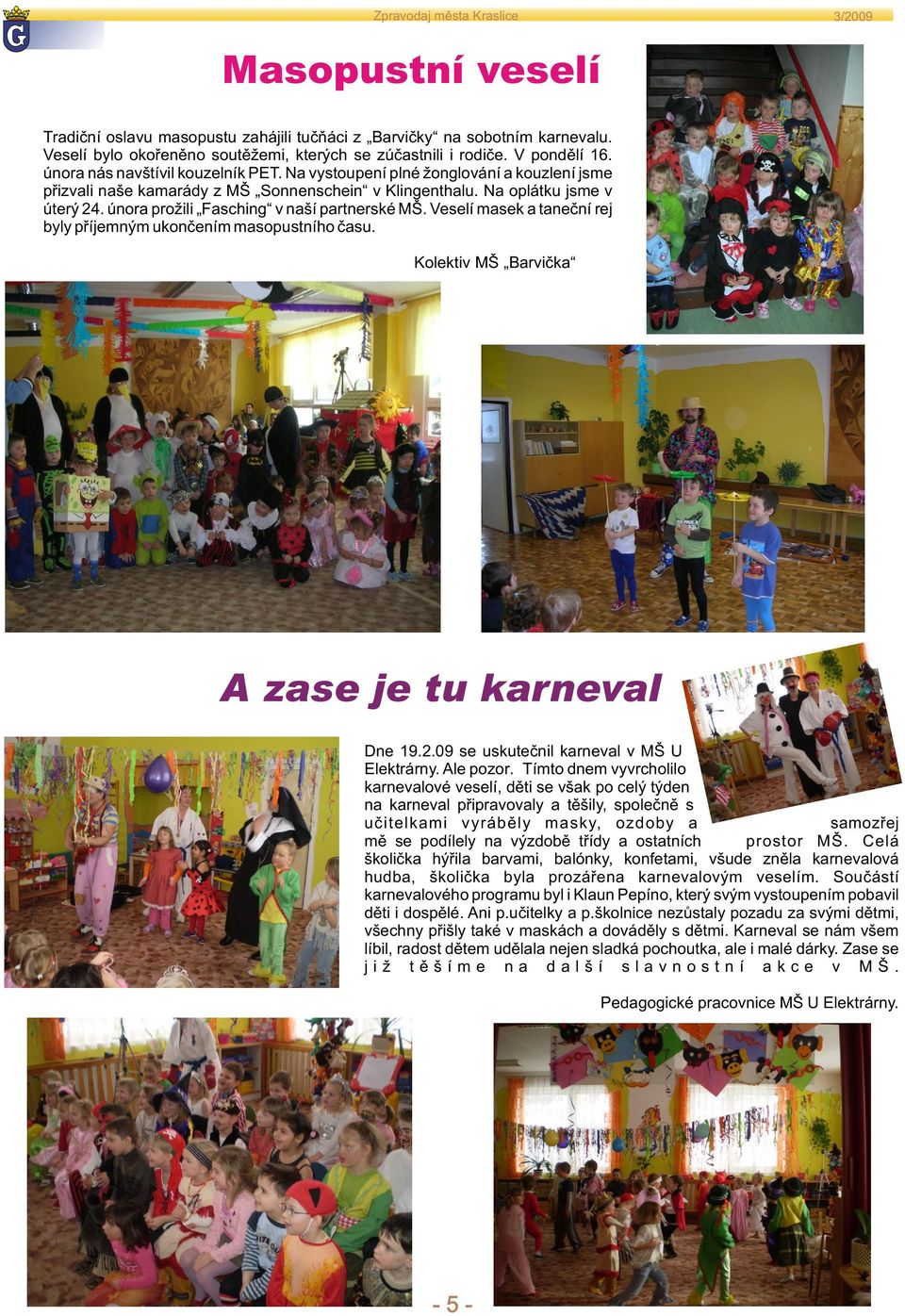 Zpravodaj města Kraslice 3/2009

Masopustní veselí

Tradiční oslavu masopustu zahájili tučňáci z „Barvičky“ na sobotním karnevalu. Veselí bylo okořeněno soutěžemi, kterých se zúčastnili i rodiče. V pondělí 16. února nás navštívil kouzelník PET. Na vystoupení plné žonglování a kouzlení jsme přizvali naše kamarády z MŠ „Sonnenschein“ v Klingenthalu. Na oplátku jsme v úterý 24. února prožili „Fasching“ v naší partnerské MŠ. Veselí masek a taneční rej byly příjemným ukončením masopustního času.

Kolektiv MŠ „Barvička“

A zase je tu karneval

Dne 19.2.09 se uskutečnil karneval v MŠ U Elektrárny. Ale pozor. Tímto dnem vyvrcholilo karnevalové veselí, děti se však po celý týden na karneval připravovaly a těšily, společně s učitelkami vyráběly masky, ozdoby a samozřejmě se podílely na výzdobě třídy a ostatních prostor MŠ. Celá školička hýřila barvami, balónky, konfetami, všude zněla karnevalová hudba, školička byla prozářena karnevalovým veselím. Součástí karnevalového programu byl i Klaun Pepíno, který svým vystoupením pobavil děti i dospělé. Ani p.učitelky a p.školnice nezůstaly pozadu za svými dětmi, všechny přišly také v maskách a dováděly s dětmi. Karneval se nám všem líbil, radost dětem udělala nejen sladká pochoutka, ale i malé dárky. Zase se již těšíme na další slavnostní akce v MŠ.

Pedagogické pracovnice MŠ U Elektrárny.

- 5 -